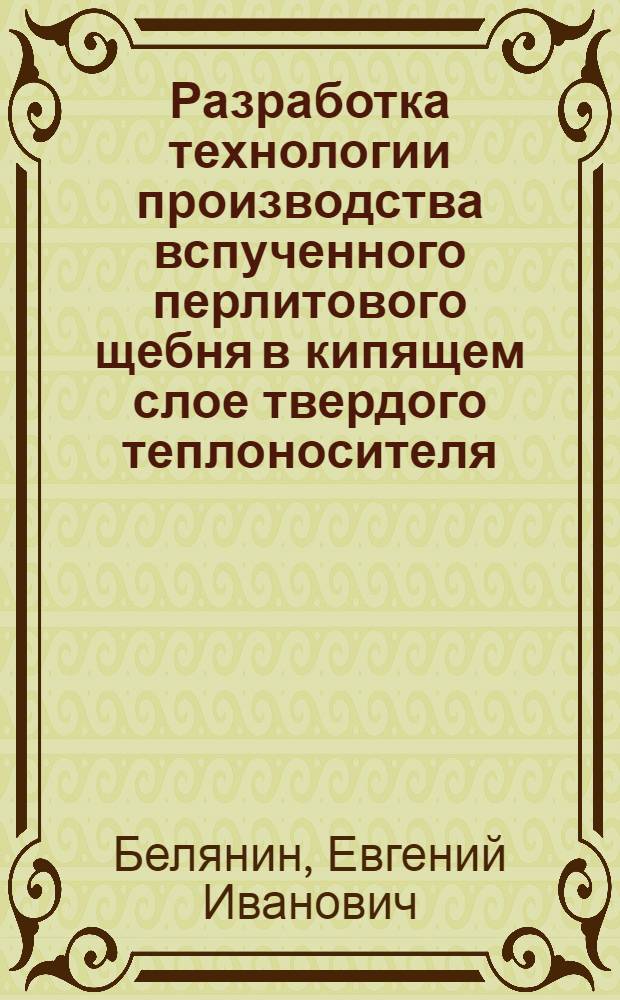 Разработка технологии производства вспученного перлитового щебня в кипящем слое твердого теплоносителя

Белянин, Евгений Иванович